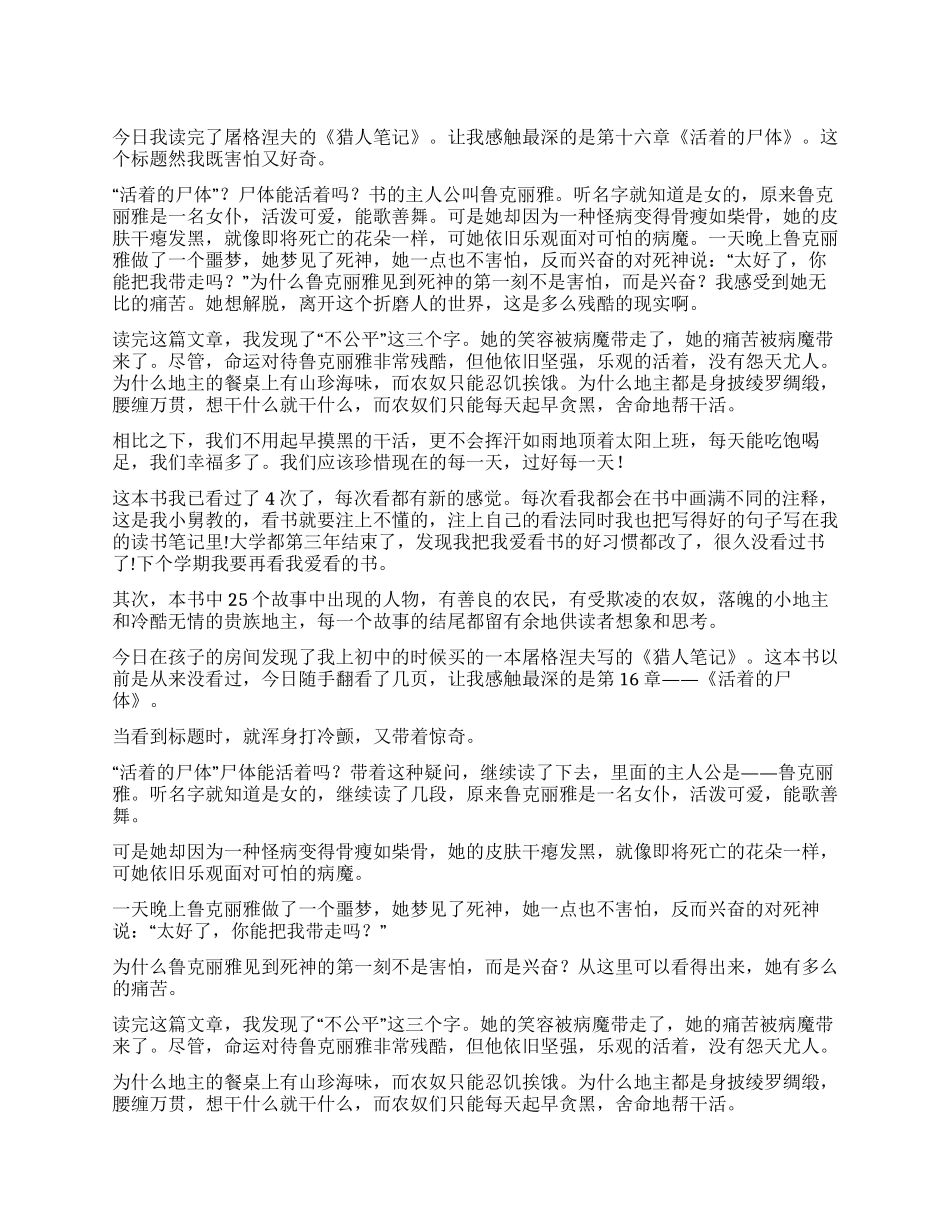 今日我读完了屠格涅夫的《猎人笔记》。让我感触最深的是第十六章《活着的尸体》。这个标题然我既害怕又好奇。

“活着的尸体”？尸体能活着吗？书的主人公叫鲁克丽雅。听名字就知道是女的，原来鲁克丽雅是一名女仆，活泼可爱，能歌善舞。可是她却因为一种怪病变得骨瘦如柴骨，她的皮肤干瘪发黑，就像即将死亡的花朵一样，可她依旧乐观面对可怕的病魔。一天晚上鲁克丽雅做了一个噩梦，她梦见了死神，她一点也不害怕，反而兴奋的对死神说：“太好了，你能把我带走吗？”为什么鲁克丽雅见到死神的第一刻不是害怕，而是兴奋？我感受到她无比的痛苦。她想解脱，离开这个折磨人的世界，这是多么残酷的现实啊。

读完这篇文章，我发现了“不公平”这三个字。她的笑容被病魔带走了，她的痛苦被病魔带来了。尽管，命运对待鲁克丽雅非常残酷，但他依旧坚强，乐观的活着，没有怨天尤人。为什么地主的餐桌上有山珍海味，而农奴只能忍饥挨饿。为什么地主都是身披绫罗绸缎，腰缠万贯，想干什么就干什么，而农奴们只能每天起早贪黑，舍命地帮干活。

相比之下，我们不用起早摸黑的干活，更不会挥汗如雨地顶着太阳上班，每天能吃饱喝足，我们幸福多了。我们应该珍惜现在的每一天，过好每一天！

这本书我已看过了4次了，每次看都有新的感觉。每次看我都会在书中画满不同的注释，这是我小舅教的，看书就要注上不懂的，注上自己的看法同时我也把写得好的句子写在我的读书笔记里!大学都第三年结束了，发现我把我爱看书的好习惯都改了，很久没看过书了!下个学期我要再看我爱看的书。

其次，本书中25个故事中出现的人物，有善良的农民，有受欺凌的农奴，落魄的小地主和冷酷无情的贵族地主，每一个故事的结尾都留有余地供读者想象和思考。

今日在孩子的房间发现了我上初中的时候买的一本屠格涅夫写的《猎人笔记》。这本书以前是从来没看过，今日随手翻看了几页，让我感触最深的是第16章——《活着的尸体》。

当看到标题时，就浑身打冷颤，又带着惊奇。

“活着的尸体”尸体能活着吗？带着这种疑问，继续读了下去，里面的主人公是——鲁克丽雅。听名字就知道是女的，继续读了几段，原来鲁克丽雅是一名女仆，活泼可爱，能歌善舞。

可是她却因为一种怪病变得骨瘦如柴骨，她的皮肤干瘪发黑，就像即将死亡的花朵一样，可她依旧乐观面对可怕的病魔。

一天晚上鲁克丽雅做了一个噩梦，她梦见了死神，她一点也不害怕，反而兴奋的对死神说：“太好了，你能把我带走吗？”

为什么鲁克丽雅见到死神的第一刻不是害怕，而是兴奋？从这里可以看得出来，她有多么的痛苦。

读完这篇文章，我发现了“不公平”这三个字。她的笑容被病魔带走了，她的痛苦被病魔带来了。尽管，命运对待鲁克丽雅非常残酷，但他依旧坚强，乐观的活着，没有怨天尤人。

为什么地主的餐桌上有山珍海味，而农奴只能忍饥挨饿。为什么地主都是身披绫罗绸缎，腰缠万贯，想干什么就干什么，而农奴们只能每天起早贪黑，舍命地帮干活。